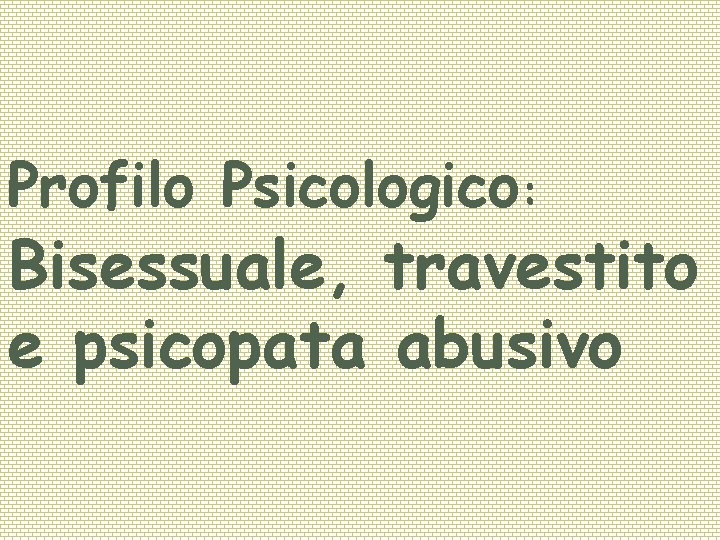 Profilo Psicologico:
Bisessuale, travestito e psicopata abusivo